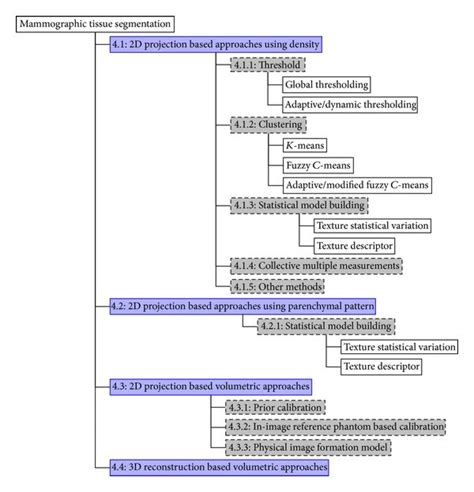 Mammographic tissue segmentation

4.1: 2D projection based approaches using density

4.1.1: Threshold

Global thresholding

Adaptive/dynamic thresholding

4.1.2: Clustering

$K$-means

Fuzzy $C$-means

Adaptive/modified fuzzy $C$-means

4.1.3: Statistical model building

Texture statistical variation

Texture descriptor

4.1.4: Collective multiple measurements

4.1.5: Other methods

4.2: 2D projection based approaches using parenchymal pattern

4.2.1: Statistical model building

Texture statistical variation

Texture descriptor

4.3: 2D projection based volumetric approaches

4.3.1: Prior calibration

4.3.2: In-image reference phantom based calibration

4.3.3: Physical image formation model

4.4: 3D reconstruction based volumetric approaches